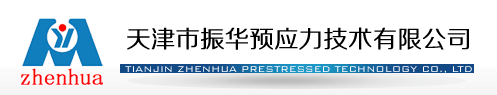 zhenhua

天津市振华预应力技术有限公司

TIANJIN ZHENHUA PRESTRESSED TECHNOLOGY CO., LTD